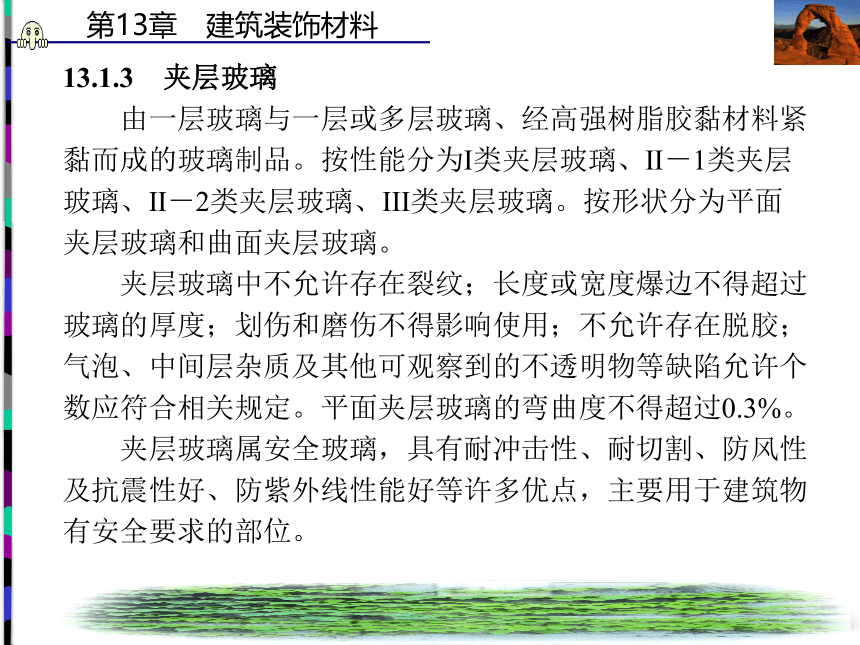 第13章　建筑装饰材料

13.1.3　夹层玻璃

由一层玻璃与一层或多层玻璃、经高强树脂胶黏材料紧黏而成的玻璃制品。按性能分为I类夹层玻璃、II－1类夹层玻璃、II－2类夹层玻璃、III类夹层玻璃。按形状分为平面夹层玻璃和曲面夹层玻璃。

夹层玻璃中不允许存在裂纹；长度或宽度爆边不得超过玻璃的厚度；划伤和磨伤不得影响使用；不允许存在脱胶；气泡、中间层杂质及其他可观察到的不透明物等缺陷允许个数应符合相关规定。平面夹层玻璃的弯曲度不得超过0.3%。

夹层玻璃属安全玻璃，具有耐冲击性、耐切割、防风性及抗震性好、防紫外线性能好等许多优点，主要用于建筑物有安全要求的部位。